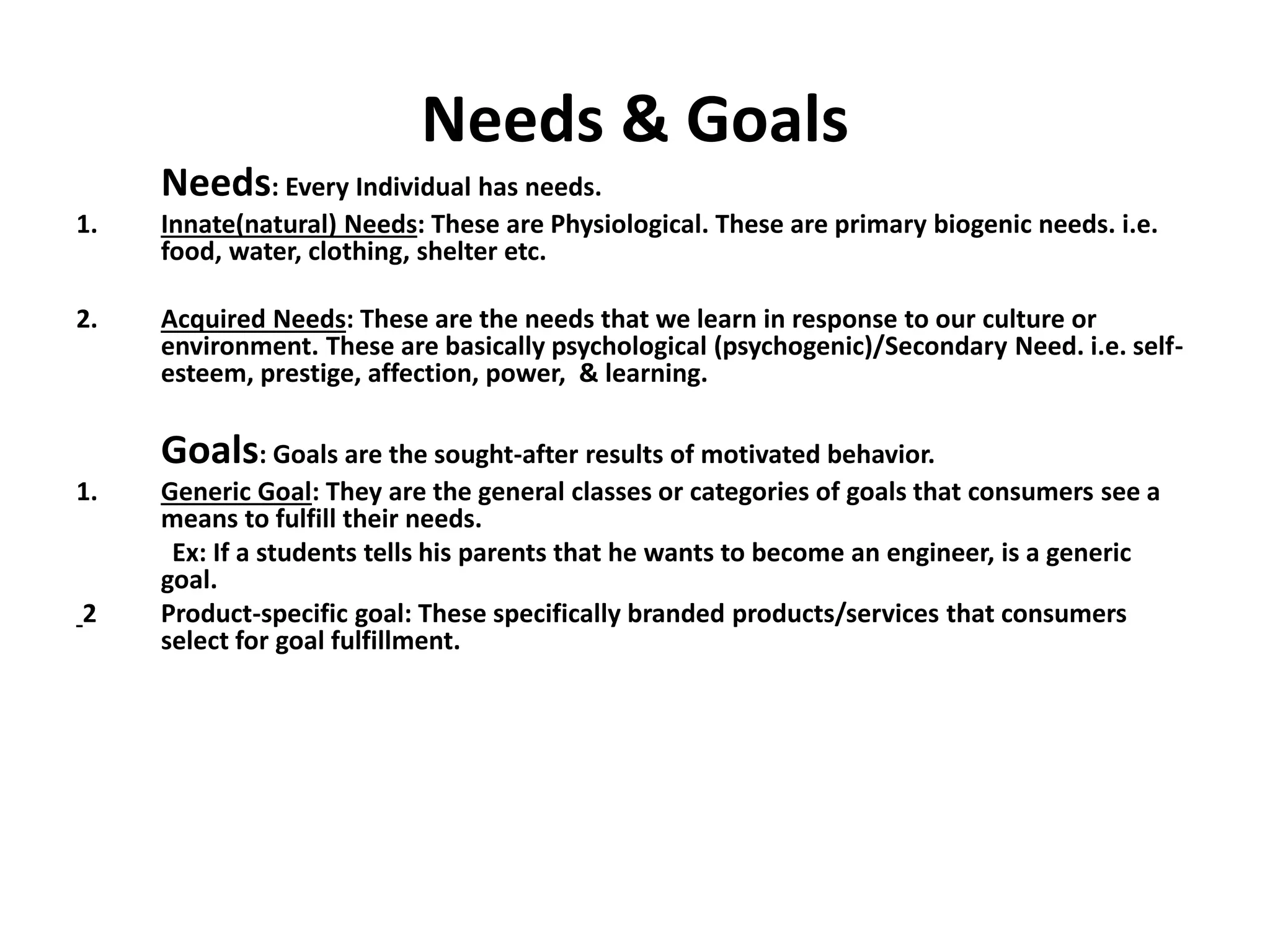 Needs & Goals

Needs: Every Individual has needs.

1. Innate(natural) Needs: These are Physiological. These are primary biogenic needs. i.e. food, water, clothing, shelter etc.

2. Acquired Needs: These are the needs that we learn in response to our culture or environment. These are basically psychological (psychogenic)/Secondary Need. i.e. self-esteem, prestige, affection, power, & learning.

Goals: Goals are the sought-after results of motivated behavior.

1. Generic Goal: They are the general classes or categories of goals that consumers see a means to fulfill their needs.

Ex: If a students tells his parents that he wants to become an engineer, is a generic goal.

2 Product-specific goal: These specifically branded products/services that consumers select for goal fulfillment.